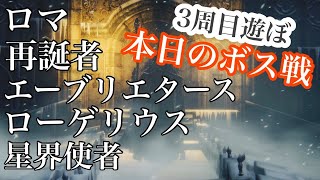 3周目遊ぼ
本日のボス戦

ロマ
再誕者
エーブリエタース
ローゲリウス
星界使者